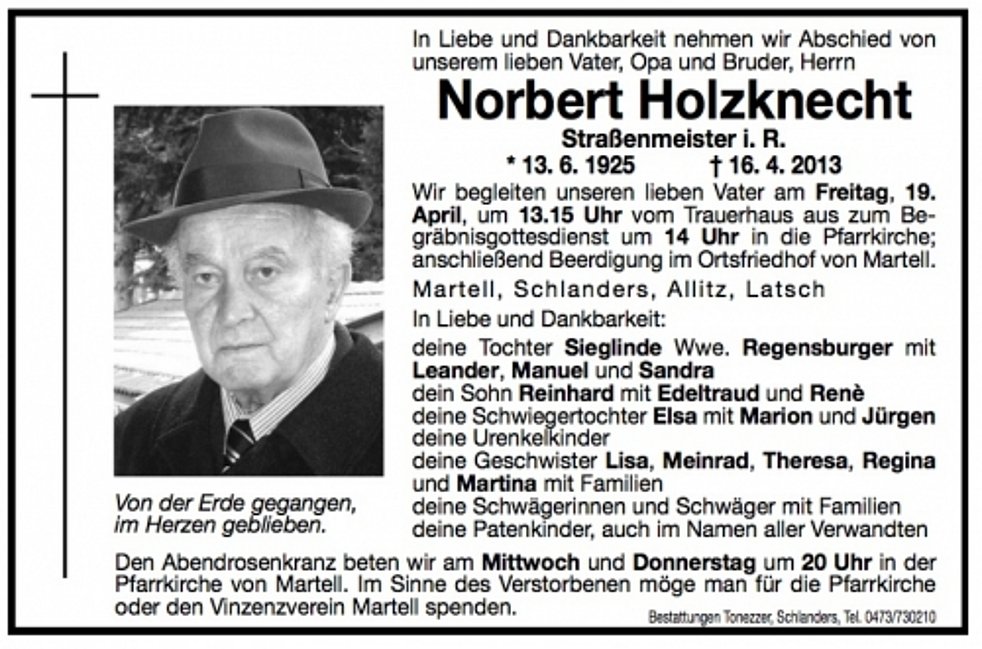 In Liebe und Dankbarkeit nehmen wir Abschied von unserem lieben Vater, Opa und Bruder, Herrn

Norbert Holzknecht

Straßenmeister i. R.

* 13. 6. 1925 † 16. 4. 2013

Wir begleiten unseren lieben Vater am Freitag, 19. April, um 13.15 Uhr vom Trauerhaus aus zum Begräbnisgottesdienst um 14 Uhr in die Pfarrkirche; anschließend Beerdigung im Ortsfriedhof von Martell.

Martell, Schlanders, Allitz, Latsch

In Liebe und Dankbarkeit:

deine Tochter Sieglinde Wwe. Regensburger mit Leander, Manuel und Sandra
dein Sohn Reinhard mit Edeltraud und Renè
deine Schwiegertochter Elsa mit Marion und Jürgen
deine Urenkelkinder
deine Geschwister Lisa, Meinrad, Theresa, Regina und Martina mit Familien
deine Schwägerinnen und Schwäger mit Familien
deine Patenkinder, auch im Namen aller Verwandten

Von der Erde gegangen, im Herzen geblieben.

Den Abendrosenkranz beten wir am Mittwoch und Donnerstag um 20 Uhr in der Pfarrkirche von Martell. Im Sinne des Verstorbenen möge man für die Pfarrkirche oder den Vinzenzverein Martell spenden.

Bestattungen Tonezzer, Schlanders, Tel. 0473/730210